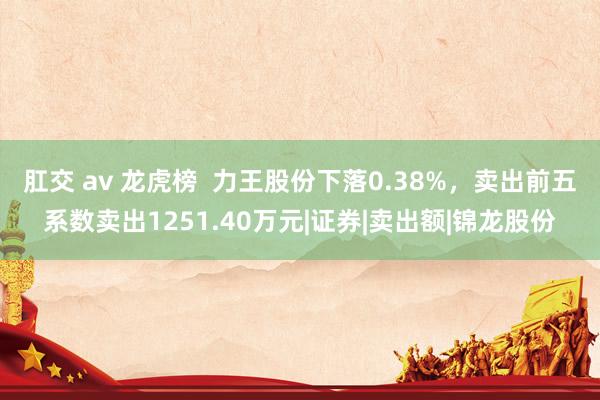 肛交 av 龙虎榜  力王股份下落0.38%，卖出前五系数卖出1251.40万元|证券|卖出额|锦龙股份